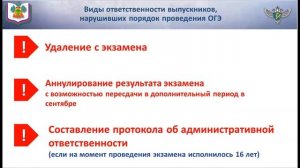 Виды ответственности выпускников, нарушивших порядок проведения ОГЭ

!

Удаление с экзамена

!

Аннулирование результата экзамена
с возможностью пересдачи в дополнительный период в сентябре

!

Составление протокола об административной ответственности
(если на момент проведения экзамена исполнилось 16 лет)